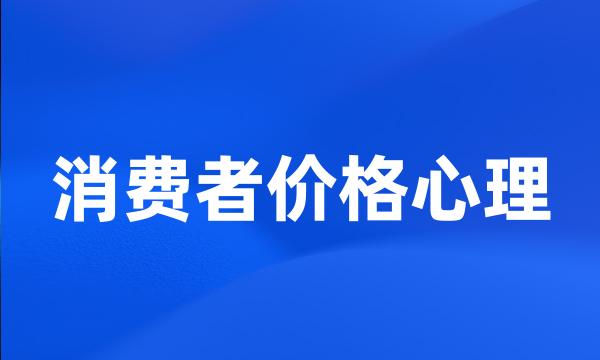 消费者价格心理